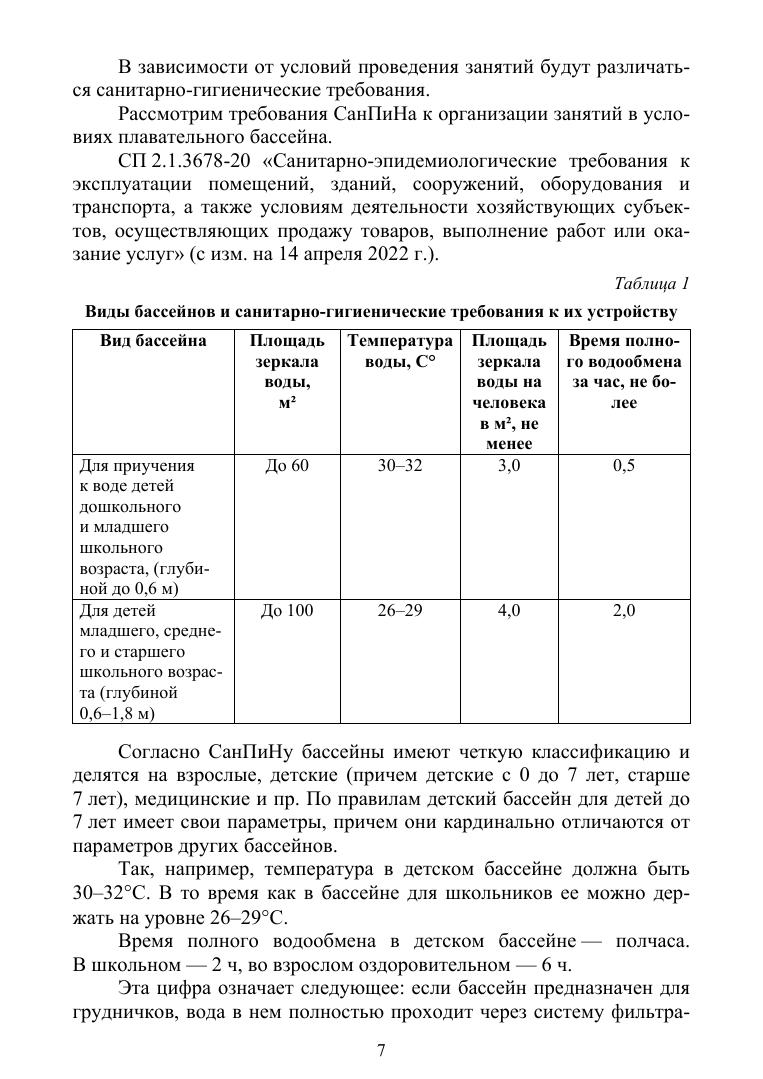 В зависимости от условий проведения занятий будут различаться санитарно-гигиенические требования.

Рассмотрим требования СанПиНа к организации занятий в условиях плавательного бассейна.

СП 2.1.3678-20 «Санитарно-эпидемиологические требования к эксплуатации помещений, зданий, сооружений, оборудования и транспорта, а также условиям деятельности хозяйствующих субъектов, осуществляющих продажу товаров, выполнение работ или оказание услуг» (с изм. на 14 апреля 2022 г.).

Таблица 1

Виды бассейнов и санитарно-гигиенические требования к их устройству

| Вид бассейна | Площадь зеркала воды, м² | Температура воды, С° | Площадь зеркала воды на человека в м², не менее | Время полного водообмена за час, не более |
|---|---|---|---|---|
| Для приучения к воде детей дошкольного и младшего школьного возраста, (глубиной до 0,6 м) | До 60 | 30–32 | 3,0 | 0,5 |
| Для детей младшего, среднего и старшего школьного возраста (глубиной 0,6–1,8 м) | До 100 | 26–29 | 4,0 | 2,0 |

Согласно СанПиНу бассейны имеют четкую классификацию и делятся на взрослые, детские (причем детские с 0 до 7 лет, старше 7 лет), медицинские и пр. По правилам детский бассейн для детей до 7 лет имеет свои параметры, причем они кардинально отличаются от параметров других бассейнов.

Так, например, температура в детском бассейне должна быть 30–32°С. В то время как в бассейне для школьников ее можно держать на уровне 26–29°С.

Время полного водообмена в детском бассейне — полчаса. В школьном — 2 ч, во взрослом оздоровительном — 6 ч.

Эта цифра означает следующее: если бассейн предназначен для грудничков, вода в нем полностью проходит через систему фильтра-

7